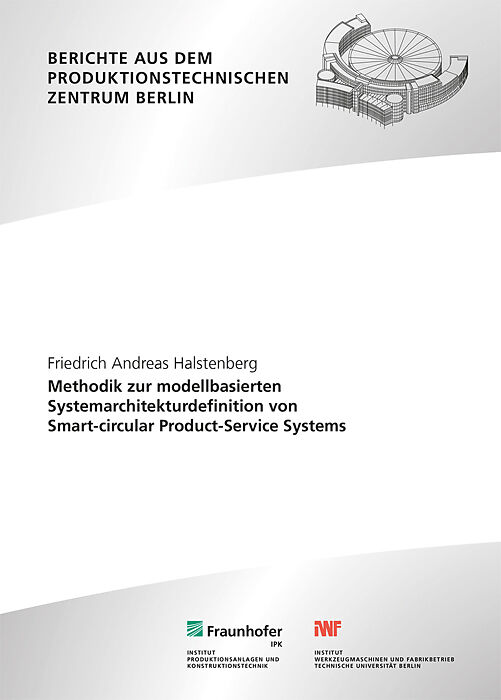 BERICHTE AUS DEM
PRODUKTIONSTECHNISCHEN
ZENTRUM BERLIN

Friedrich Andreas Halstenberg

Methodik zur modellbasierten
Systemarchitekturdefinition von
Smart-circular Product-Service Systems

Fraunhofer
IPK

INSTITUT
PRODUKTIONSANLAGEN UND
KONSTRUKTIONSTECHNIK

IWF

INSTITUT
WERKZEUGMASCHINEN UND FABRIKBETRIEB
TECHNISCHE UNIVERSITÄT BERLIN